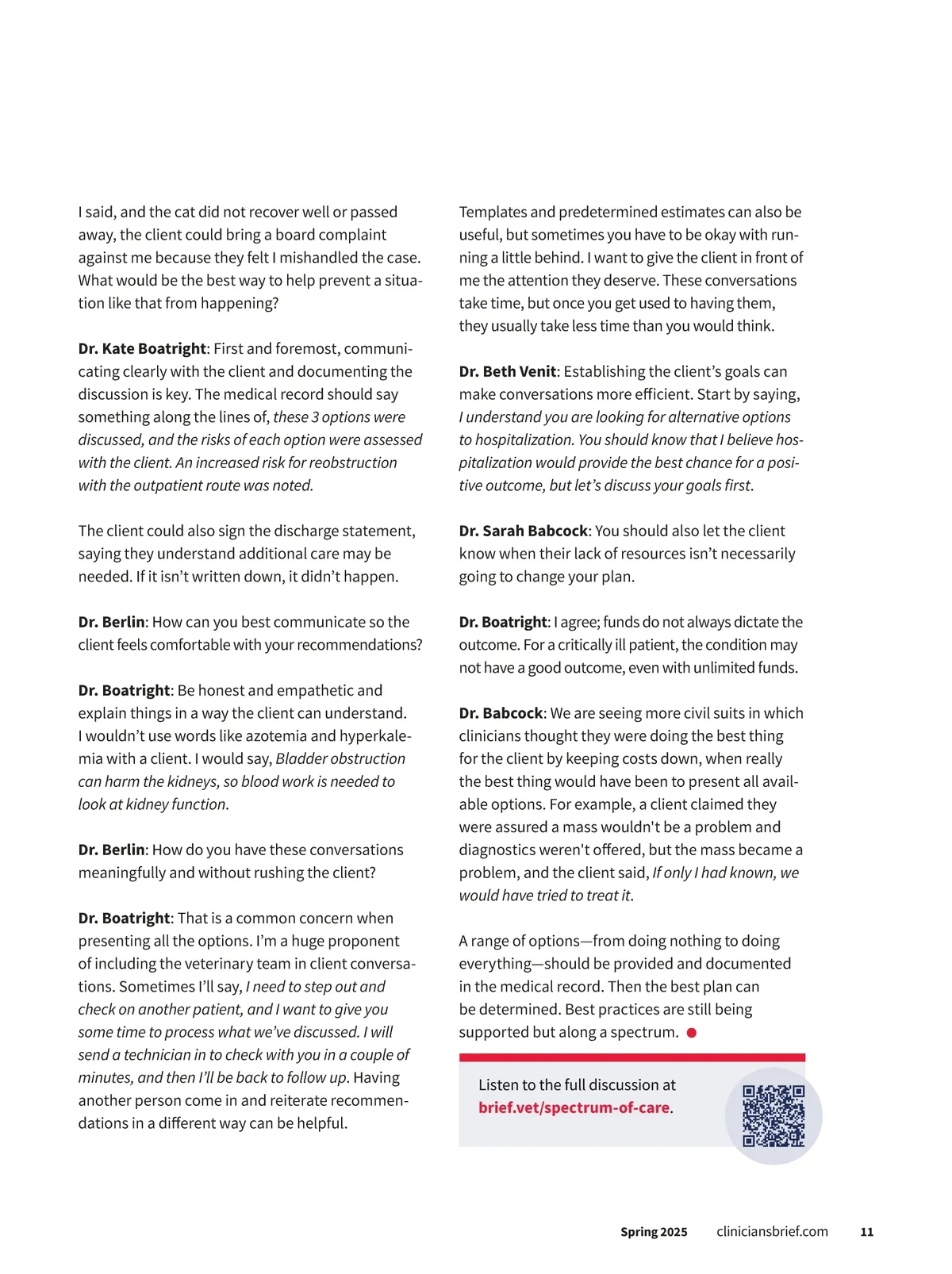 I said, and the cat did not recover well or passed away, the client could bring a board complaint against me because they felt I mishandled the case. What would be the best way to help prevent a situation like that from happening?

Dr. Kate Boatright: First and foremost, communicating clearly with the client and documenting the discussion is key. The medical record should say something along the lines of, these 3 options were discussed, and the risks of each option were assessed with the client. An increased risk for reobstruction with the outpatient route was noted.

The client could also sign the discharge statement, saying they understand additional care may be needed. If it isn't written down, it didn't happen.

Dr. Berlin: How can you best communicate so the client feels comfortable with your recommendations?

Dr. Boatright: Be honest and empathetic and explain things in a way the client can understand. I wouldn't use words like azotemia and hyperkalemia with a client. I would say, Bladder obstruction can harm the kidneys, so blood work is needed to look at kidney function.

Dr. Berlin: How do you have these conversations meaningfully and without rushing the client?

Dr. Boatright: That is a common concern when presenting all the options. I'm a huge proponent of including the veterinary team in client conversations. Sometimes I'll say, I need to step out and check on another patient, and I want to give you some time to process what we've discussed. I will send a technician in to check with you in a couple of minutes, and then I'll be back to follow up. Having another person come in and reiterate recommendations in a different way can be helpful.

Templates and predetermined estimates can also be useful, but sometimes you have to be okay with running a little behind. I want to give the client in front of me the attention they deserve. These conversations take time, but once you get used to having them, they usually take less time than you would think.

Dr. Beth Venit: Establishing the client's goals can make conversations more efficient. Start by saying, I understand you are looking for alternative options to hospitalization. You should know that I believe hospitalization would provide the best chance for a positive outcome, but let's discuss your goals first.

Dr. Sarah Babcock: You should also let the client know when their lack of resources isn't necessarily going to change your plan.

Dr. Boatright: I agree; funds do not always dictate the outcome. For a critically ill patient, the condition may not have a good outcome, even with unlimited funds.

Dr. Babcock: We are seeing more civil suits in which clinicians thought they were doing the best thing for the client by keeping costs down, when really the best thing would have been to present all available options. For example, a client claimed they were assured a mass wouldn't be a problem and diagnostics weren't offered, but the mass became a problem, and the client said, If only I had known, we would have tried to treat it.

A range of options—from doing nothing to doing everything—should be provided and documented in the medical record. Then the best plan can be determined. Best practices are still being supported but along a spectrum.

Listen to the full discussion at brief.vet/spectrum-of-care.

Spring 2025 cliniciansbrief.com 11